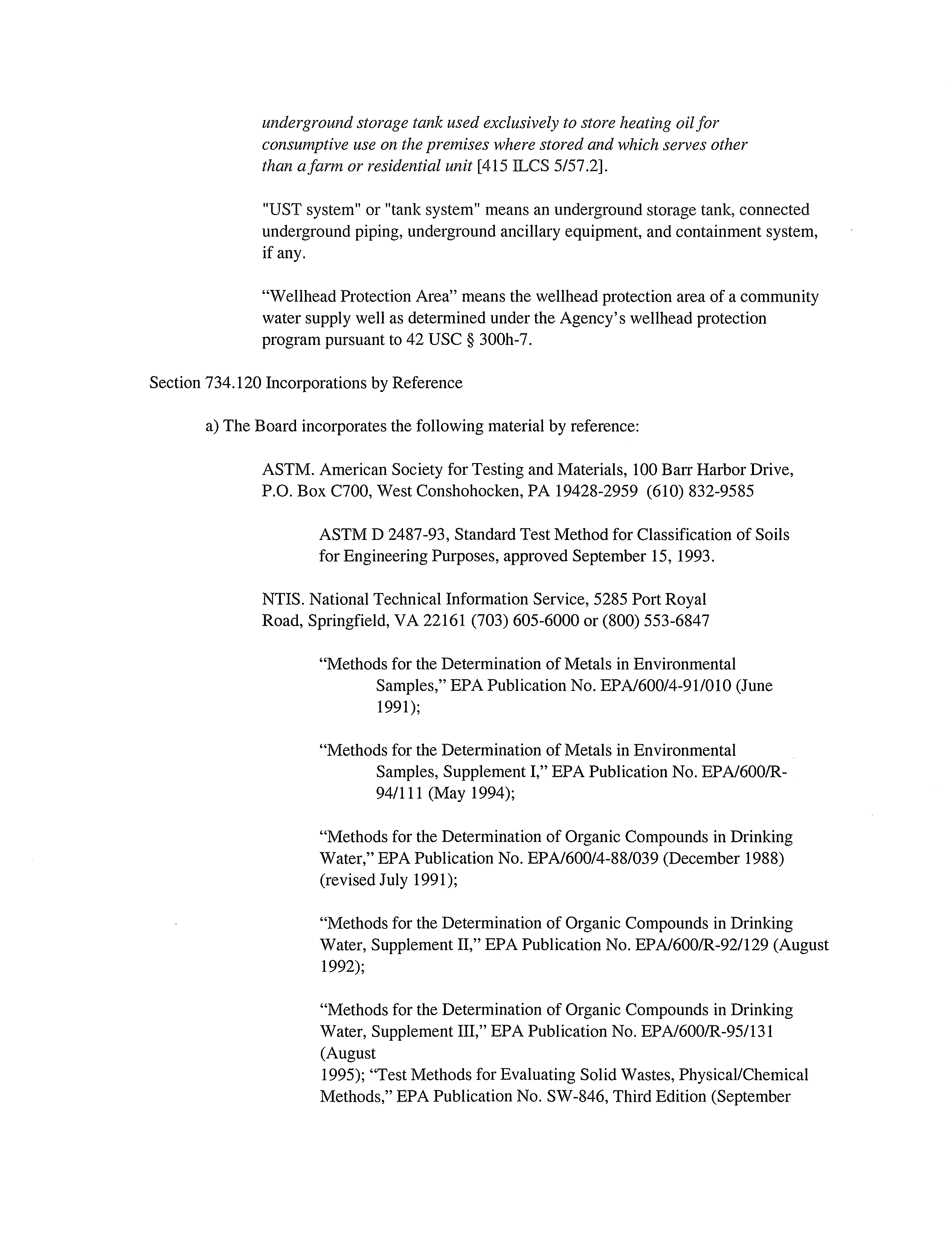 underground storage tank used exclusively to store heating oil for consumptive use on the premises where stored and which serves other than a farm or residential unit [415 ILCS 5/57.2].

"UST system" or "tank system" means an underground storage tank, connected underground piping, underground ancillary equipment, and containment system, if any.

“Wellhead Protection Area” means the wellhead protection area of a community water supply well as determined under the Agency’s wellhead protection program pursuant to 42 USC § 300h-7.

Section 734.120 Incorporations by Reference

a) The Board incorporates the following material by reference:

ASTM. American Society for Testing and Materials, 100 Barr Harbor Drive, P.O. Box C700, West Conshohocken, PA 19428-2959 (610) 832-9585

ASTM D 2487-93, Standard Test Method for Classification of Soils for Engineering Purposes, approved September 15, 1993.

NTIS. National Technical Information Service, 5285 Port Royal Road, Springfield, VA 22161 (703) 605-6000 or (800) 553-6847

“Methods for the Determination of Metals in Environmental Samples,” EPA Publication No. EPA/600/4-91/010 (June 1991);

“Methods for the Determination of Metals in Environmental Samples, Supplement I,” EPA Publication No. EPA/600/R-94/111 (May 1994);

“Methods for the Determination of Organic Compounds in Drinking Water,” EPA Publication No. EPA/600/4-88/039 (December 1988) (revised July 1991);

“Methods for the Determination of Organic Compounds in Drinking Water, Supplement II,” EPA Publication No. EPA/600/R-92/129 (August 1992);

“Methods for the Determination of Organic Compounds in Drinking Water, Supplement III,” EPA Publication No. EPA/600/R-95/131 (August
1995); “Test Methods for Evaluating Solid Wastes, Physical/Chemical Methods,” EPA Publication No. SW-846, Third Edition (September